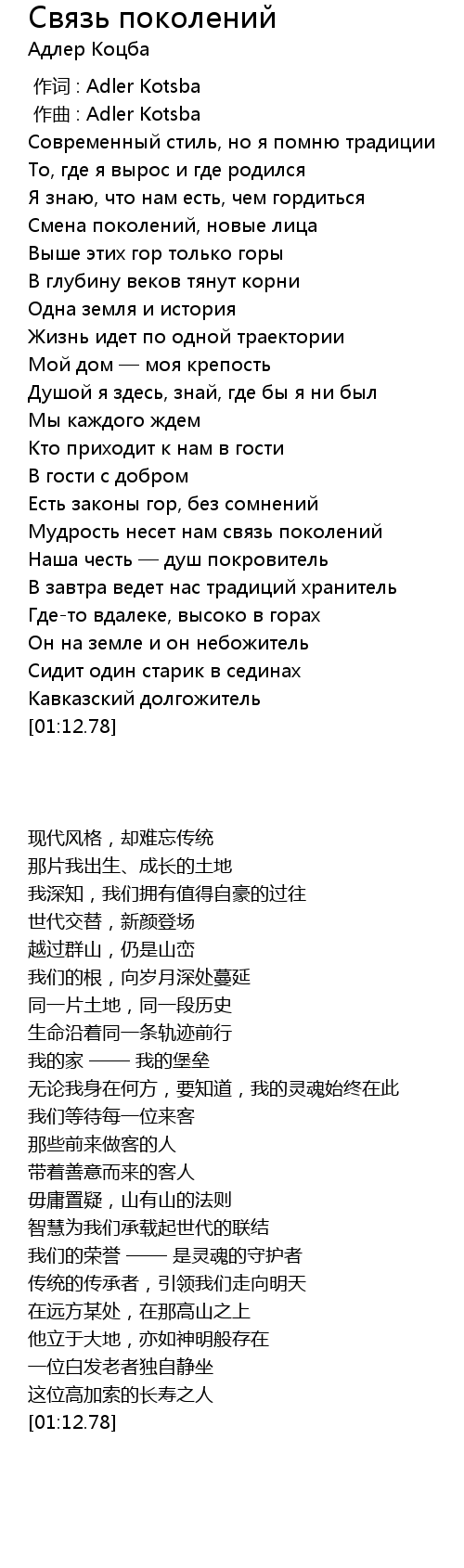 Связь поколений
Адлер Коцба

作词 : Adler Kotsba
作曲 : Adler Kotsba
Современный стиль, но я помню традиции
То, где я вырос и где родился
Я знаю, что нам есть, чем гордиться
Смена поколений, новые лица
Выше этих гор только горы
В глубину веков тянут корни
Одна земля и история
Жизнь идет по одной траектории
Мой дом — моя крепость
Душой я здесь, знай, где бы я ни был
Мы каждого ждем
Кто приходит к нам в гости
В гости с добром
Есть законы гор, без сомнений
Мудрость несет нам связь поколений
Наша честь — душ покровитель
В завтра ведет нас традиций хранитель
Где-то вдалеке, высоко в горах
Он на земле и он небожитель
Сидит один старик в сединах
Кавказский долгожитель
[01:12.78]

现代风格，却难忘传统
那片我出生、成长的土地
我深知，我们拥有值得自豪的过往
世代交替，新颜登场
越过群山，仍是山峦
我们的根，向岁月深处蔓延
同一片土地，同一段历史
生命沿着同一条轨迹前行
我的家 —— 我的堡垒
无论我身在何方，要知道，我的灵魂始终在此
我们等待每一位来客
那些前来做客的人
带着善意而来的客人
毋庸置疑，山有山的法则
智慧为我们承载起世代的联结
我们的荣誉 —— 是灵魂的守护者
传统的传承者，引领我们走向明天
在远方某处，在那高山之上
他立于大地，亦如神明般存在
一位白发老者独自静坐
这位高加索的长寿之人
[01:12.78]